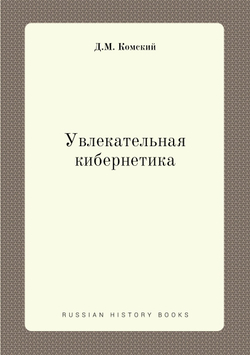 Д.М. Комский

Увлекательная кибернетика

RUSSIAN HISTORY BOOKS